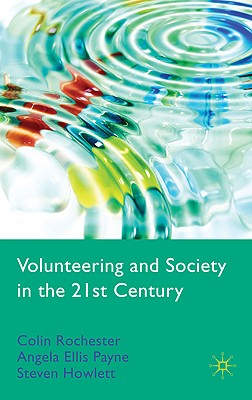 Volunteering and Society in the 21st Century

Colin Rochester
Angela Ellis Payne
Steven Howlett